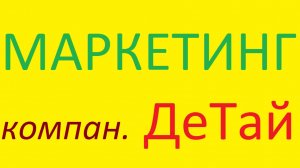 МАРКЕТИНГ

компан. ДеТай